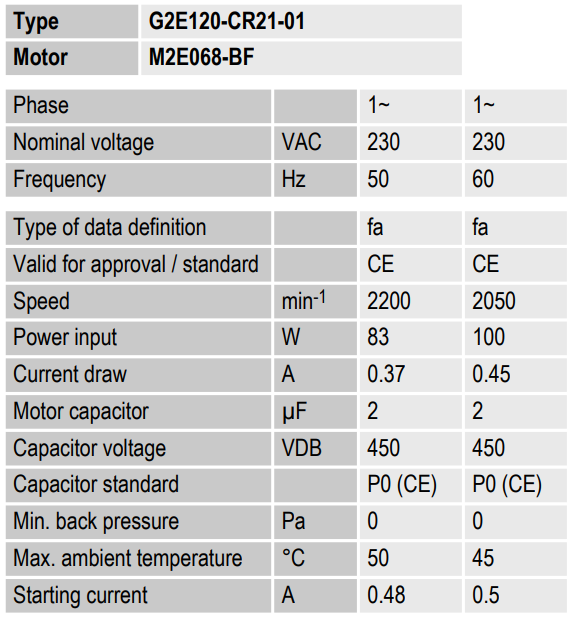 | Type | G2E120-CR21-01 |
|---|---|
| Motor | M2E068-BF |

| Phase | | 1~ | 1~ |
|---|---|---|---|
| Nominal voltage | VAC | 230 | 230 |
| Frequency | Hz | 50 | 60 |

| Type of data definition | | fa | fa |
|---|---|---|---|
| Valid for approval / standard | | CE | CE |
| Speed | $min^{-1}$ | 2200 | 2050 |
| Power input | W | 83 | 100 |
| Current draw | A | 0.37 | 0.45 |
| Motor capacitor | µF | 2 | 2 |
| Capacitor voltage | VDB | 450 | 450 |
| Capacitor standard | | P0 (CE) | P0 (CE) |
| Min. back pressure | Pa | 0 | 0 |
| Max. ambient temperature | °C | 50 | 45 |
| Starting current | A | 0.48 | 0.5 |